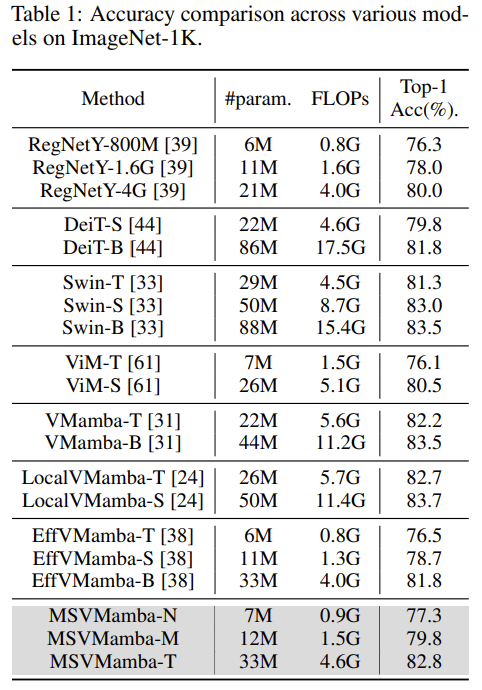 Table 1: Accuracy comparison across various models on ImageNet-1K.

| Method | #param. | FLOPs | Top-1 Acc(%). |
|---|---|---|---|
| RegNetY-800M [39] | 6M | 0.8G | 76.3 |
| RegNetY-1.6G [39] | 11M | 1.6G | 78.0 |
| RegNetY-4G [39] | 21M | 4.0G | 80.0 |
| DeiT-S [44] | 22M | 4.6G | 79.8 |
| DeiT-B [44] | 86M | 17.5G | 81.8 |
| Swin-T [33] | 29M | 4.5G | 81.3 |
| Swin-S [33] | 50M | 8.7G | 83.0 |
| Swin-B [33] | 88M | 15.4G | 83.5 |
| ViM-T [61] | 7M | 1.5G | 76.1 |
| ViM-S [61] | 26M | 5.1G | 80.5 |
| VMamba-T [31] | 22M | 5.6G | 82.2 |
| VMamba-B [31] | 44M | 11.2G | 83.5 |
| LocalVMamba-T [24] | 26M | 5.7G | 82.7 |
| LocalVMamba-S [24] | 50M | 11.4G | 83.7 |
| EffVMamba-T [38] | 6M | 0.8G | 76.5 |
| EffVMamba-S [38] | 11M | 1.3G | 78.7 |
| EffVMamba-B [38] | 33M | 4.0G | 81.8 |
| MSVMamba-N | 7M | 0.9G | 77.3 |
| MSVMamba-M | 12M | 1.5G | 79.8 |
| MSVMamba-T | 33M | 4.6G | 82.8 |